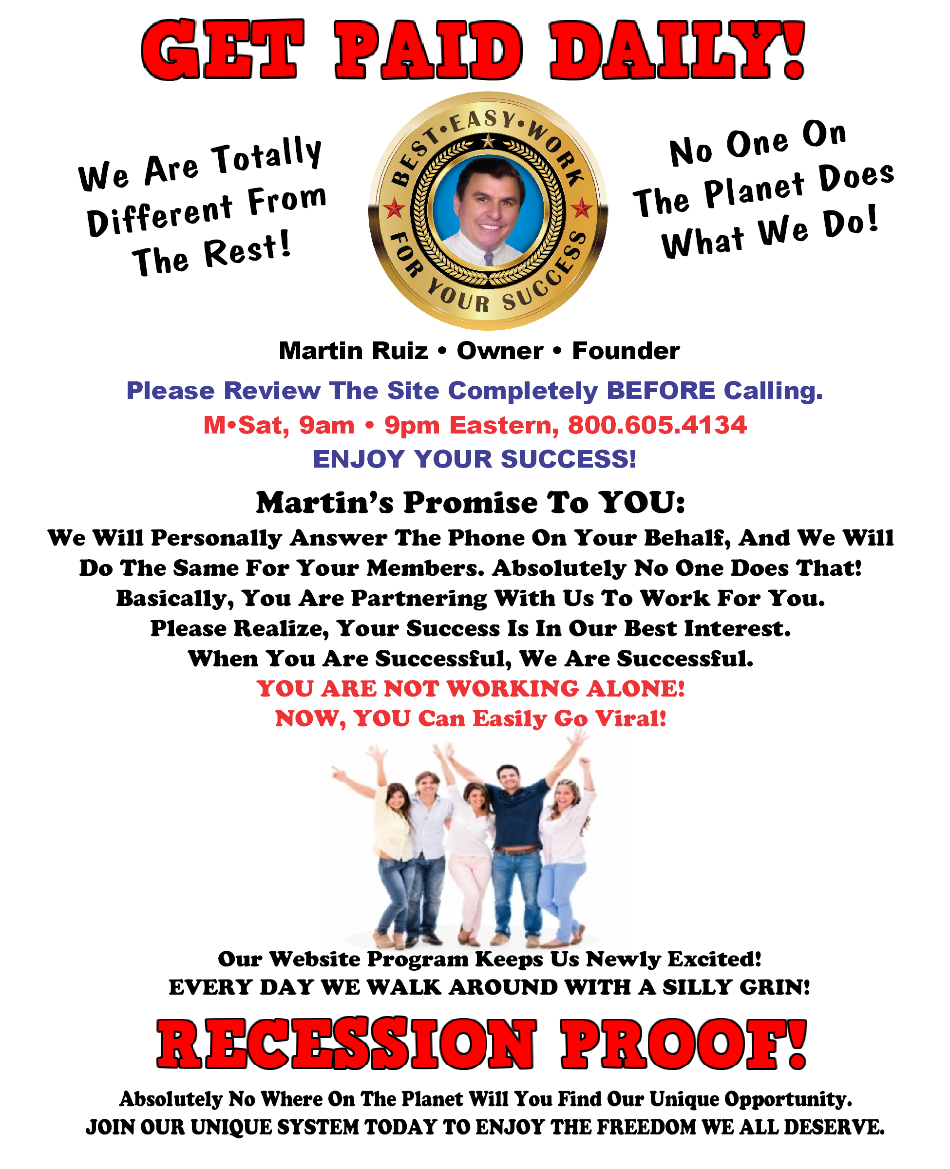 GET PAID DAILY!

We Are Totally Different From The Rest!

BEST•EASY•WORK FOR YOUR SUCCESS

No One On The Planet Does What We Do!

Martin Ruiz • Owner • Founder

Please Review The Site Completely BEFORE Calling.

M•Sat, 9am • 9pm Eastern, 800.605.4134

ENJOY YOUR SUCCESS!

Martin's Promise To YOU:

We Will Personally Answer The Phone On Your Behalf, And We Will Do The Same For Your Members. Absolutely No One Does That! Basically, You Are Partnering With Us To Work For You. Please Realize, Your Success Is In Our Best Interest. When You Are Successful, We Are Successful.

YOU ARE NOT WORKING ALONE!

NOW, YOU Can Easily Go Viral!

Our Website Program Keeps Us Newly Excited!

EVERY DAY WE WALK AROUND WITH A SILLY GRIN!

RECESSION PROOF!

Absolutely No Where On The Planet Will You Find Our Unique Opportunity.

JOIN OUR UNIQUE SYSTEM TODAY TO ENJOY THE FREEDOM WE ALL DESERVE.